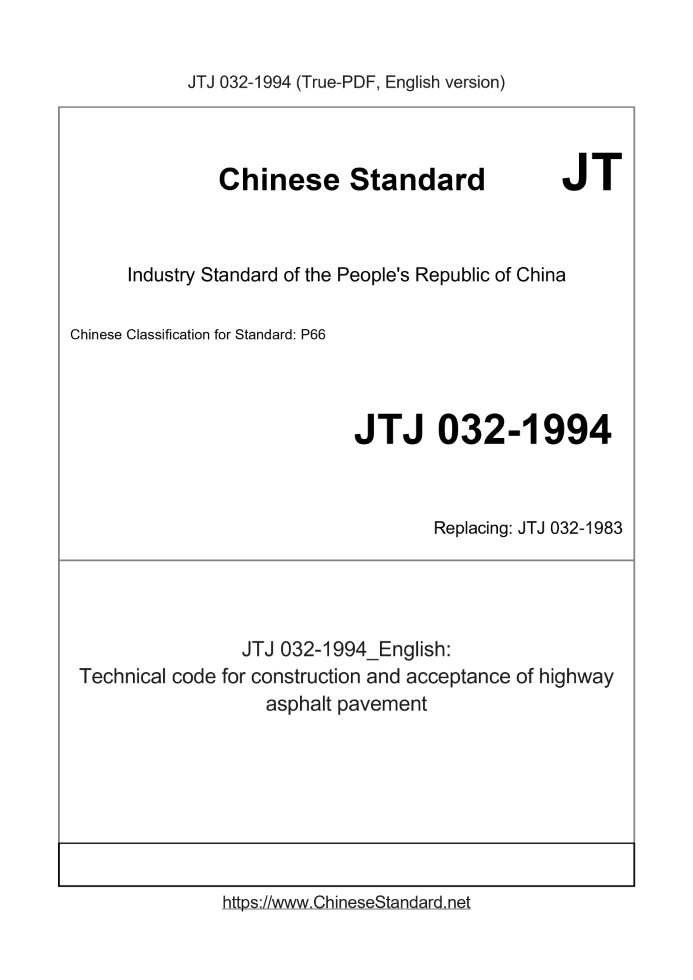 JTJ 032-1994 (True-PDF, English version)

Chinese Standard

JT

Industry Standard of the People's Republic of China

Chinese Classification for Standard: P66

JTJ 032-1994

Replacing: JTJ 032-1983

JTJ 032-1994_English:
Technical code for construction and acceptance of highway asphalt pavement

https://www.ChineseStandard.net